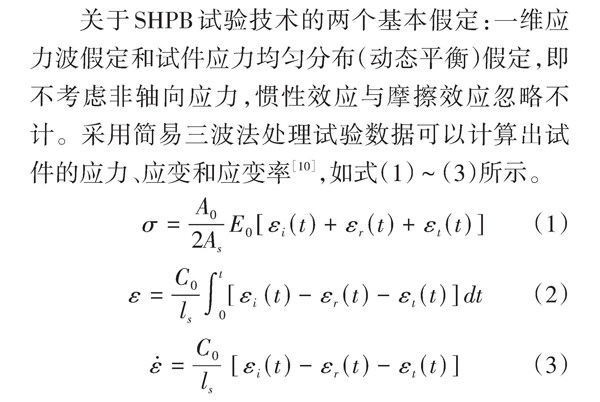 关于SHPB试验技术的两个基本假定：一维应力波假定和试件应力均匀分布（动态平衡）假定，即不考虑非轴向应力，惯性效应与摩擦效应忽略不计。采用简易三波法处理试验数据可以计算出试件的应力、应变和应变率$^{[10]}$，如式（1）~（3）所示。

$\sigma = \frac{A_0}{2A_s} E_0 [\varepsilon_i(t) + \varepsilon_r(t) + \varepsilon_t(t)]$ (1)

$\varepsilon = \frac{C_0}{l_s} \int_0^t [\varepsilon_i(t) - \varepsilon_r(t) - \varepsilon_t(t)] dt$ (2)

$\dot{\varepsilon} = \frac{C_0}{l_s} [\varepsilon_i(t) - \varepsilon_r(t) - \varepsilon_t(t)]$ (3)